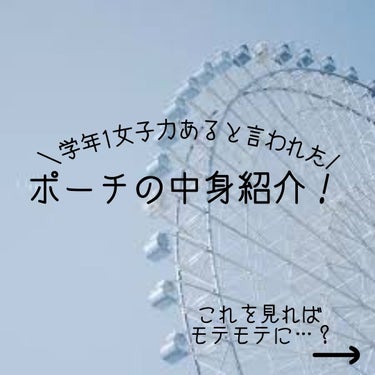 ＼学年1女子力あると言われた／
ポーチの中身紹介！

これを見れば
モテモテに…？
→